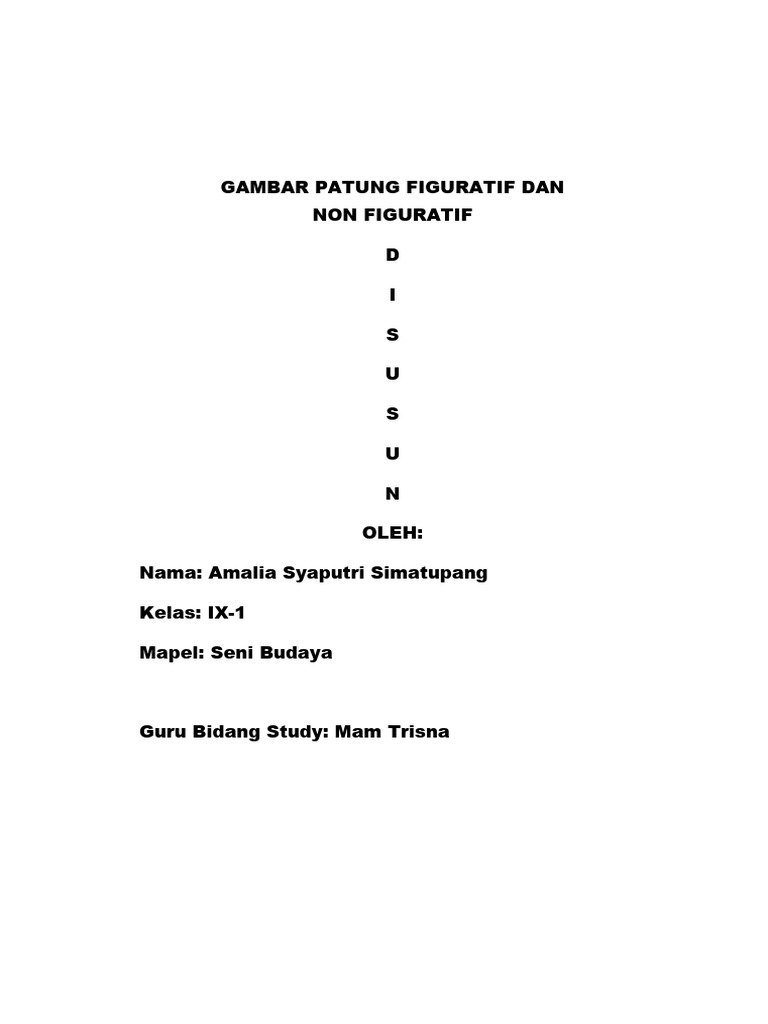 GAMBAR PATUNG FIGURATIF DAN NON FIGURATIF

D

I

S

U

S

U

N

OLEH:

Nama: Amalia Syaputri Simatupang

Kelas: IX-1

Mapel: Seni Budaya

Guru Bidang Study: Mam Trisna